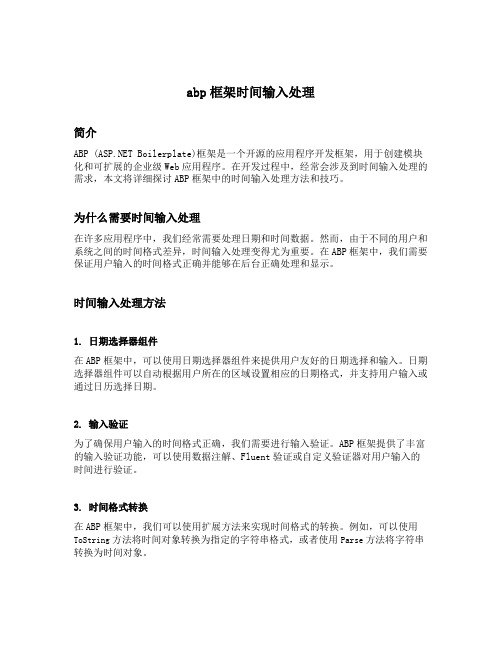 abp 框架时间输入处理

简介

ABP (ASP.NET Boilerplate)框架是一个开源的应用程序开发框架，用于创建模块化和可扩展的企业级 Web 应用程序。在开发过程中，经常会涉及到时间输入处理的需求，本文将详细探讨 ABP 框架中的时间输入处理方法和技巧。

为什么需要时间输入处理

在许多应用程序中，我们经常需要处理日期和时间数据。然而，由于不同的用户和系统之间的时间格式差异，时间输入处理变得尤为重要。在 ABP 框架中，我们需要保证用户输入的时间格式正确并能够在后台正确处理和显示。

时间输入处理方法

1. 日期选择器组件

在 ABP 框架中，可以使用日期选择器组件来提供用户友好的日期选择和输入。日期选择器组件可以自动根据用户所在的区域设置相应的日期格式，并支持用户输入或通过日历选择日期。

2. 输入验证

为了确保用户输入的时间格式正确，我们需要进行输入验证。ABP 框架提供了丰富的输入验证功能，可以使用数据注解、Fluent 验证或自定义验证器对用户输入的时间进行验证。

3. 时间格式转换

在 ABP 框架中，我们可以使用扩展方法来实现时间格式的转换。例如，可以使用 ToString 方法将时间对象转换为指定的字符串格式，或者使用 Parse 方法将字符串转换为时间对象。